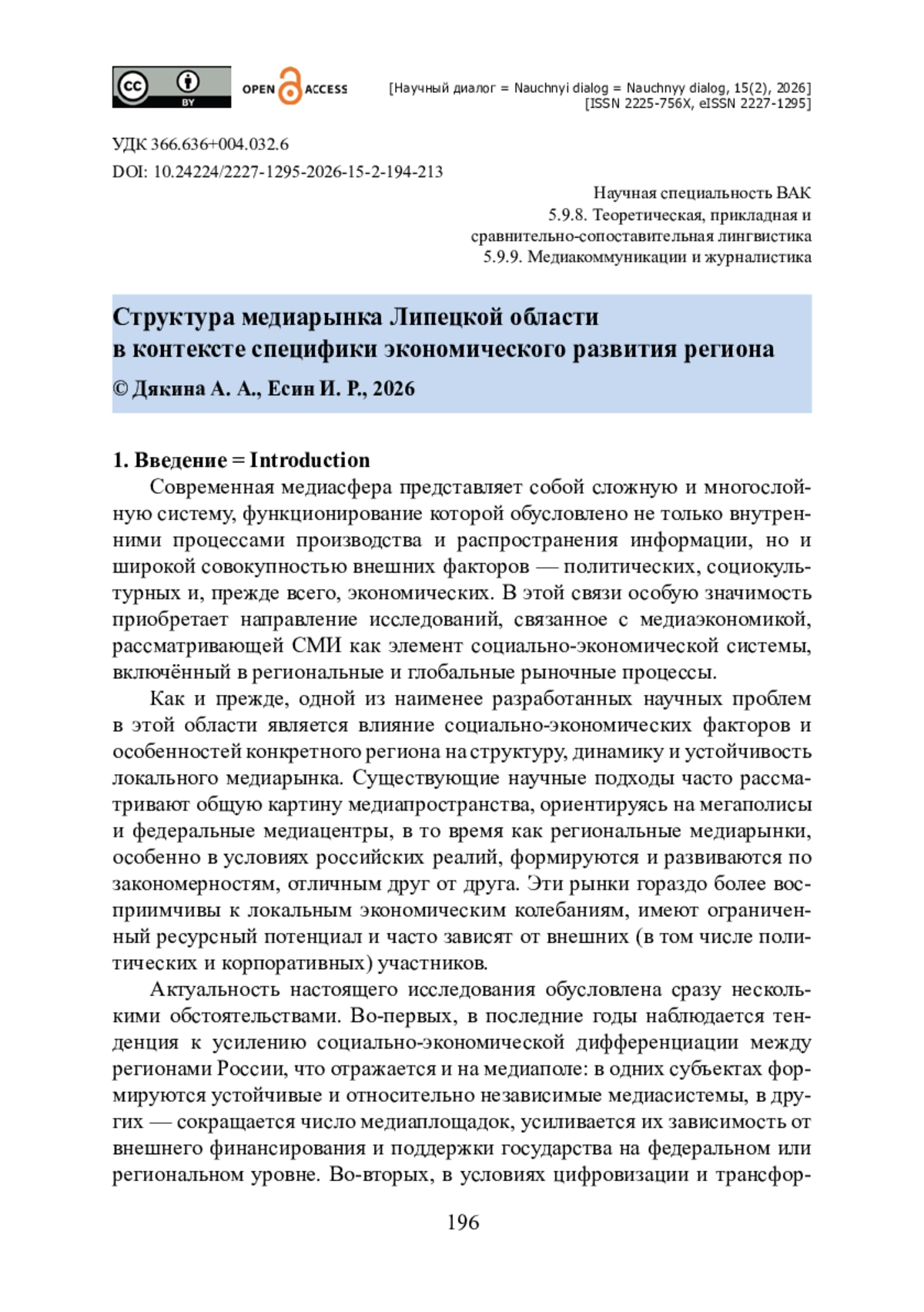 cc BY OPEN ACCESS

[Научный диалог = Nauchnyi dialog = Nauchnyy dialog, 15(2), 2026]
[ISSN 2225-756X, eISSN 2227-1295]

УДК 366.636+004.032.6
DOI: 10.24224/2227-1295-2026-15-2-194-213

Научная специальность ВАК
5.9.8. Теоретическая, прикладная и сравнительно-сопоставительная лингвистика
5.9.9. Медиакоммуникации и журналистика

Структура медиарынка Липецкой области в контексте специфики экономического развития региона
© Дякина А. А., Есин И. Р., 2026

1. Введение = Introduction

Современная медиасфера представляет собой сложную и многослойную систему, функционирование которой обусловлено не только внутренними процессами производства и распространения информации, но и широкой совокупностью внешних факторов — политических, социокультурных и, прежде всего, экономических. В этой связи особую значимость приобретает направление исследований, связанное с медиаэкономикой, рассматривающей СМИ как элемент социально-экономической системы, включённый в региональные и глобальные рыночные процессы.

Как и прежде, одной из наименее разработанных научных проблем в этой области является влияние социально-экономических факторов и особенностей конкретного региона на структуру, динамику и устойчивость локального медиарынка. Существующие научные подходы часто рассматривают общую картину медиапространства, ориентируясь на мегаполисы и федеральные медиацентры, в то время как региональные медиарынки, особенно в условиях российских реалий, формируются и развиваются по закономерностям, отличным друг от друга. Эти рынки гораздо более восприимчивы к локальным экономическим колебаниям, имеют ограниченный ресурсный потенциал и часто зависят от внешних (в том числе политических и корпоративных) участников.

Актуальность настоящего исследования обусловлена сразу несколькими обстоятельствами. Во-первых, в последние годы наблюдается тенденция к усилению социально-экономической дифференциации между регионами России, что отражается и на медиаполе: в одних субъектах формируются устойчивые и относительно независимые медиасистемы, в других — сокращается число медиаплощадок, усиливается их зависимость от внешнего финансирования и поддержки государства на федеральном или региональном уровне. Во-вторых, в условиях цифровизации и трансфор-

196